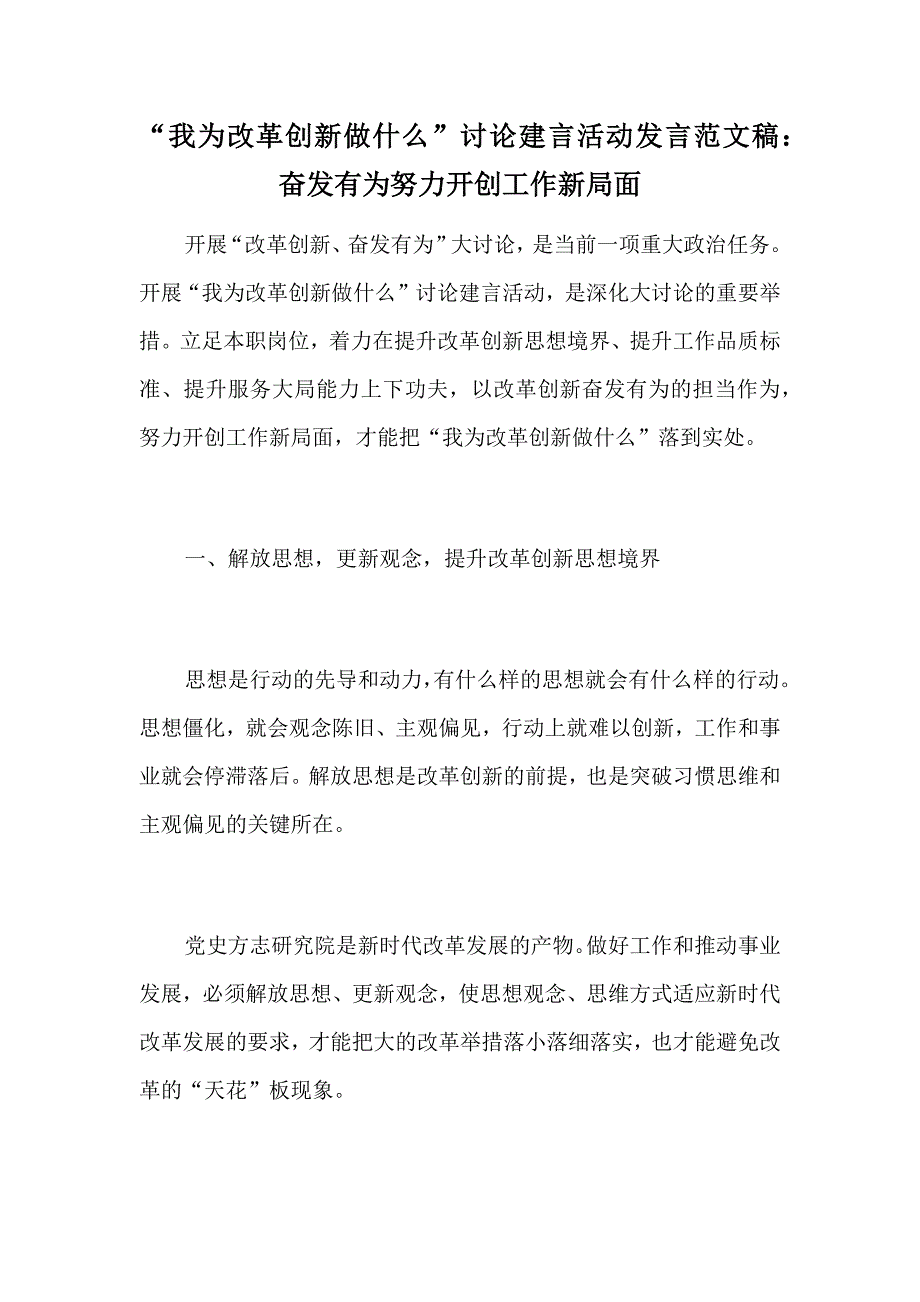 “我为改革创新做什么”讨论建言活动发言范文稿：奋发有为努力开创工作新局面

开展“改革创新、奋发有为”大讨论，是当前一项重大政治任务。开展“我为改革创新做什么”讨论建言活动，是深化大讨论的重要举措。立足本职岗位，着力在提升改革创新思想境界、提升工作品质标准、提升服务大局能力上下功夫，以改革创新奋发有为的担当作为，努力开创工作新局面，才能把“我为改革创新做什么”落到实处。

一、解放思想，更新观念，提升改革创新思想境界

思想是行动的先导和动力，有什么样的思想就会有什么样的行动。思想僵化，就会观念陈旧、主观偏见，行动上就难以创新，工作和事业就会停滞落后。解放思想是改革创新的前提，也是突破习惯思维和主观偏见的关键所在。

党史方志研究院是新时代改革发展的产物。做好工作和推动事业发展，必须解放思想、更新观念，使思想观念、思维方式适应新时代改革发展的要求，才能把大的改革举措落小落细落实，也才能避免改革的“天花”板现象。